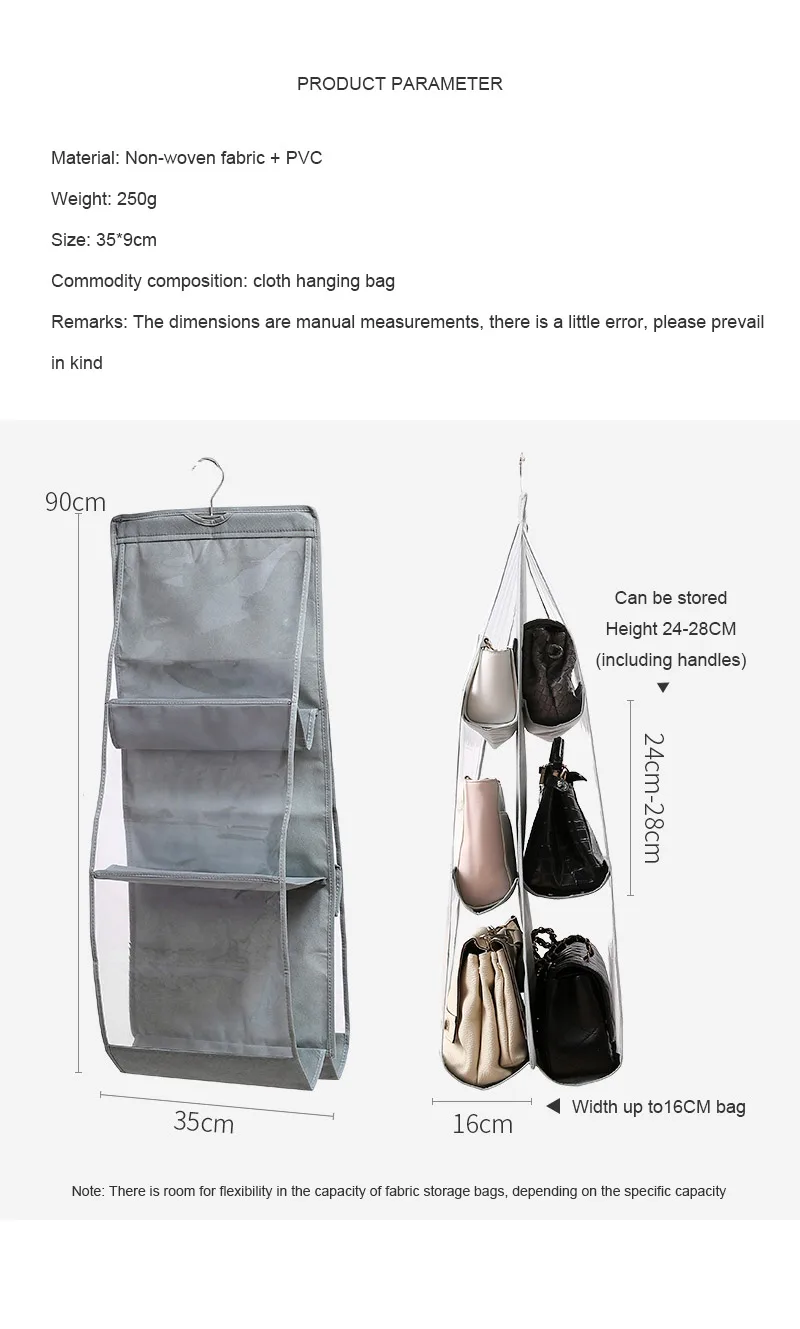 PRODUCT PARAMETER

Material: Non-woven fabric + PVC

Weight: 250g

Size: 35*9cm

Commodity composition: cloth hanging bag

Remarks: The dimensions are manual measurements, there is a little error, please prevail in kind

90cm

35cm

Can be stored
Height 24-28CM
(including handles)

24cm-28cm

16cm

Width up to16CM bag

Note: There is room for flexibility in the capacity of fabric storage bags, depending on the specific capacity